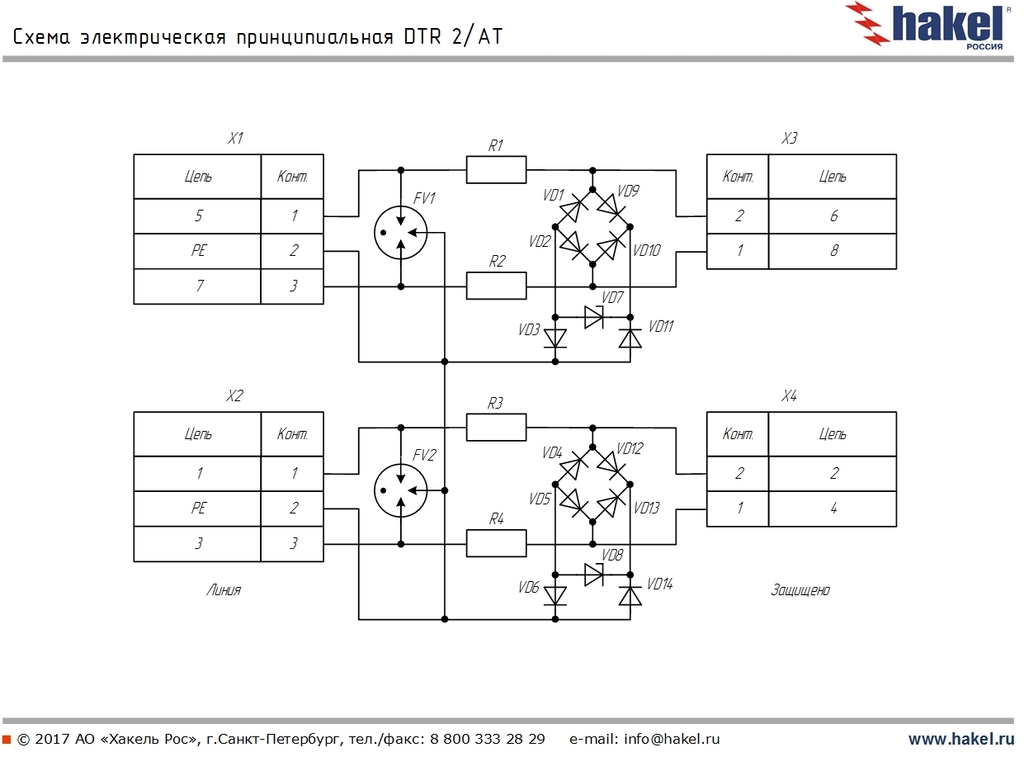 Схема электрическая принципиальная DTR 2/AT

hakel® РОССИЯ

X1

| Цепь | Конт. |
|---|---|
| 5 | 1 |
| PE | 2 |
| 7 | 3 |

R1
FV1
VD1
VD9
VD2
VD10
R2
VD7
VD3
VD11

X3

| Конт. | Цепь |
|---|---|
| 2 | 6 |
| 1 | 8 |

X2

| Цепь | Конт. |
|---|---|
| 1 | 1 |
| PE | 2 |
| 3 | 3 |

R3
FV2
VD4
VD12
VD5
VD13
R4
VD8
VD6
VD14

X4

| Конт. | Цепь |
|---|---|
| 2 | 2 |
| 1 | 4 |

Линия

Защищено

© 2017 АО «Хакель Рос», г.Санкт-Петербург, тел./факс: 8 800 333 28 29 e-mail: info@hakel.ru

www.hakel.ru